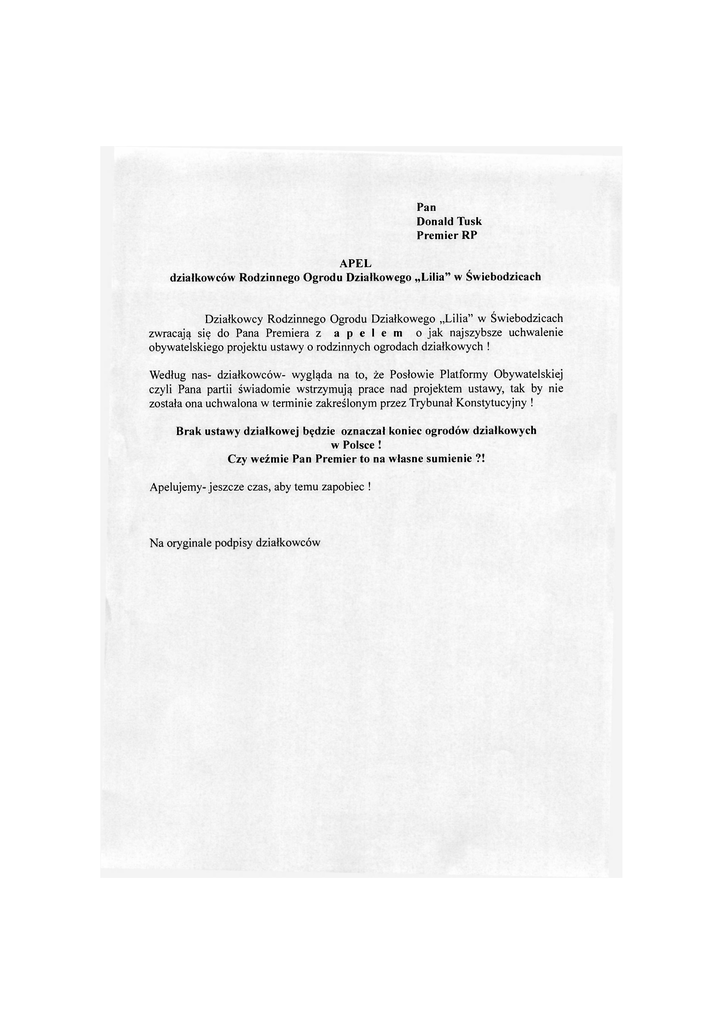 Pan
Donald Tusk
Premier RP

APEL
działkowców Rodzinnego Ogrodu Działkowego „Lilia" w Świebodzicach

Działkowcy Rodzinnego Ogrodu Działkowego „Lilia" w Świebodzicach zwracają się do Pana Premiera z a p e l e m o jak najszybsze uchwalenie obywatelskiego projektu ustawy o rodzinnych ogrodach działkowych !

Według nas- działkowców- wygląda na to, że Posłowie Platformy Obywatelskiej czyli Pana partii świadomie wstrzymują prace nad projektem ustawy, tak by nie została ona uchwalona w terminie zakreślonym przez Trybunał Konstytucyjny !

Brak ustawy działkowej będzie oznaczał koniec ogrodów działkowych w Polsce !
Czy weźmie Pan Premier to na własne sumienie ?!

Apelujemy- jeszcze czas, aby temu zapobiec !

Na oryginale podpisy działkowców